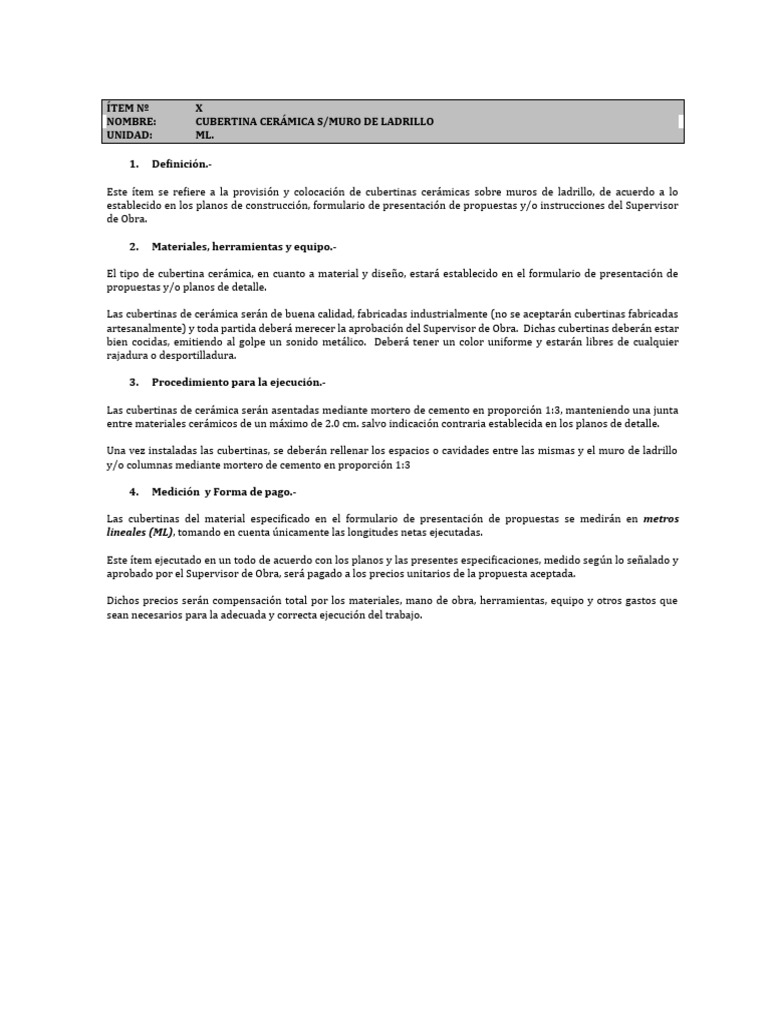 | ÍTEM Nº | X |
|---|---|
| NOMBRE: | CUBERTINA CERÁMICA S/MURO DE LADRILLO |
| UNIDAD: | ML. |

1. Definición.-

Este ítem se refiere a la provisión y colocación de cubertinas cerámicas sobre muros de ladrillo, de acuerdo a lo establecido en los planos de construcción, formulario de presentación de propuestas y/o instrucciones del Supervisor de Obra.

2. Materiales, herramientas y equipo.-

El tipo de cubertina cerámica, en cuanto a material y diseño, estará establecido en el formulario de presentación de propuestas y/o planos de detalle.

Las cubertinas de cerámica serán de buena calidad, fabricadas industrialmente (no se aceptarán cubertinas fabricadas artesanalmente) y toda partida deberá merecer la aprobación del Supervisor de Obra. Dichas cubertinas deberán estar bien cocidas, emitiendo al golpe un sonido metálico. Deberá tener un color uniforme y estarán libres de cualquier rajadura o desportilladura.

3. Procedimiento para la ejecución.-

Las cubertinas de cerámica serán asentadas mediante mortero de cemento en proporción 1:3, manteniendo una junta entre materiales cerámicos de un máximo de 2.0 cm. salvo indicación contraria establecida en los planos de detalle.

Una vez instaladas las cubertinas, se deberán rellenar los espacios o cavidades entre las mismas y el muro de ladrillo y/o columnas mediante mortero de cemento en proporción 1:3

4. Medición y Forma de pago.-

Las cubertinas del material especificado en el formulario de presentación de propuestas se medirán en metros lineales (ML), tomando en cuenta únicamente las longitudes netas ejecutadas.

Este ítem ejecutado en un todo de acuerdo con los planos y las presentes especificaciones, medido según lo señalado y aprobado por el Supervisor de Obra, será pagado a los precios unitarios de la propuesta aceptada.

Dichos precios serán compensación total por los materiales, mano de obra, herramientas, equipo y otros gastos que sean necesarios para la adecuada y correcta ejecución del trabajo.